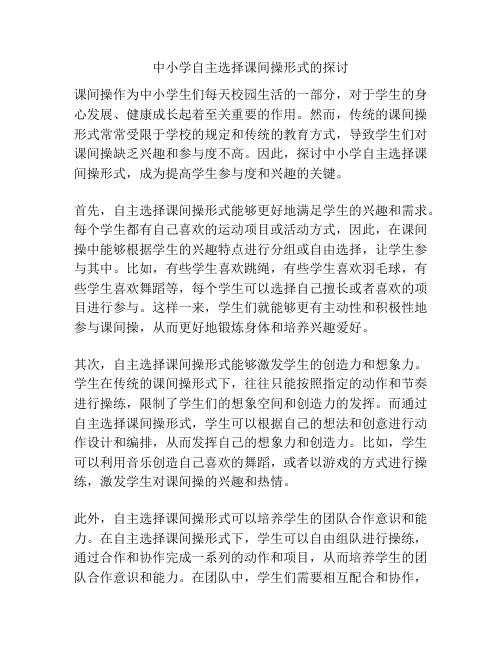 中小学自主选择课间操形式的探讨

课间操作为中小学生们每天校园生活的一部分，对于学生的身心发展、健康成长起着至关重要的作用。然而，传统的课间操形式常常受限于学校的规定和传统的教育方式，导致学生们对课间操缺乏兴趣和参与度不高。因此，探讨中小学自主选择课间操形式，成为提高学生参与度和兴趣的关键。

首先，自主选择课间操形式能够更好地满足学生的兴趣和需求。每个学生都有自己喜欢的运动项目或活动方式，因此，在课间操中能够根据学生的兴趣特点进行分组或自由选择，让学生参与其中。比如，有些学生喜欢跳绳，有些学生喜欢羽毛球，有些学生喜欢舞蹈等，每个学生可以选择自己擅长或者喜欢的项目进行参与。这样一来，学生们就能够更有主动性和积极性地参与课间操，从而更好地锻炼身体和培养兴趣爱好。

其次，自主选择课间操形式能够激发学生的创造力和想象力。学生在传统的课间操形式下，往往只能按照指定的动作和节奏进行操练，限制了学生们的想象空间和创造力的发挥。而通过自主选择课间操形式，学生可以根据自己的想法和创意进行动作设计和编排，从而发挥自己的想象力和创造力。比如，学生可以利用音乐创造自己喜欢的舞蹈，或者以游戏的方式进行操练，激发学生对课间操的兴趣和热情。

此外，自主选择课间操形式可以培养学生的团队合作意识和能力。在自主选择课间操形式下，学生可以自由组队进行操练，通过合作和协作完成一系列的动作和项目，从而培养学生的团队合作意识和能力。在团队中，学生们需要相互配合和协作，